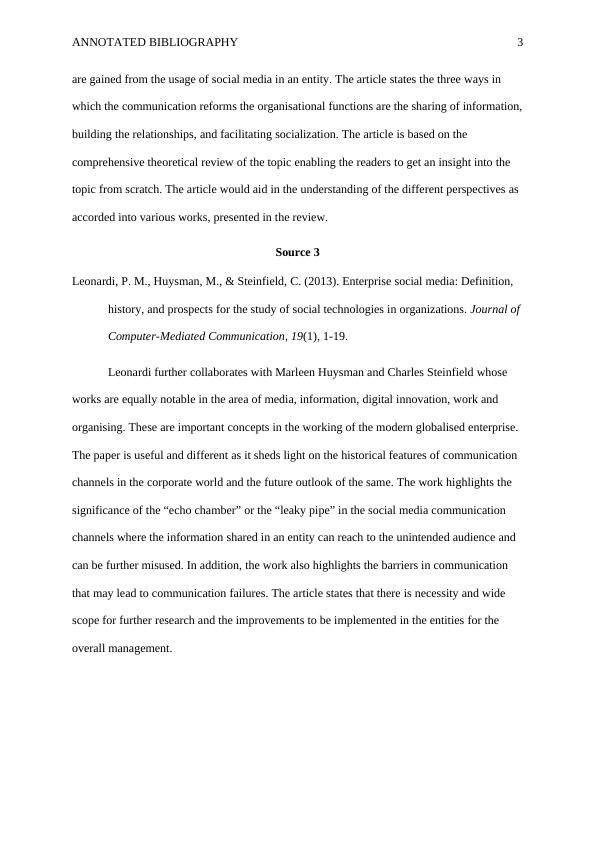 ANNOTATED BIBLIOGRAPHY 3

are gained from the usage of social media in an entity. The article states the three ways in which the communication reforms the organisational functions are the sharing of information, building the relationships, and facilitating socialization. The article is based on the comprehensive theoretical review of the topic enabling the readers to get an insight into the topic from scratch. The article would aid in the understanding of the different perspectives as accorded into various works, presented in the review.

Source 3

Leonardi, P. M., Huysman, M., & Steinfield, C. (2013). Enterprise social media: Definition, history, and prospects for the study of social technologies in organizations. Journal of Computer-Mediated Communication, 19(1), 1-19.

Leonardi further collaborates with Marleen Huysman and Charles Steinfield whose works are equally notable in the area of media, information, digital innovation, work and organising. These are important concepts in the working of the modern globalised enterprise. The paper is useful and different as it sheds light on the historical features of communication channels in the corporate world and the future outlook of the same. The work highlights the significance of the “echo chamber” or the “leaky pipe” in the social media communication channels where the information shared in an entity can reach to the unintended audience and can be further misused. In addition, the work also highlights the barriers in communication that may lead to communication failures. The article states that there is necessity and wide scope for further research and the improvements to be implemented in the entities for the overall management.